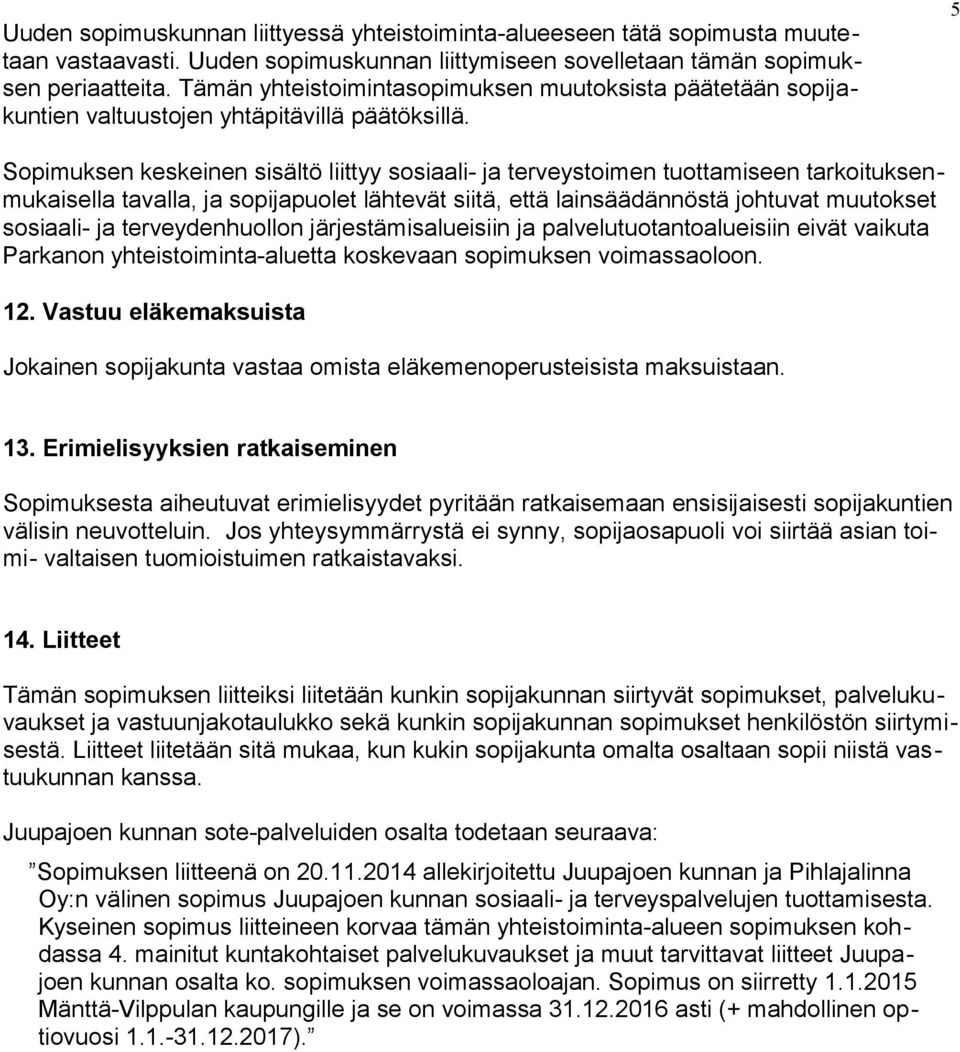 5

Uuden sopimuskunnan liittyessä yhteistoiminta-alueeseen tätä sopimusta muutetaan vastaavasti. Uuden sopimuskunnan liittymiseen sovelletaan tämän sopimuksen periaatteita. Tämän yhteistoimintasopimuksen muutoksista päätetään sopijakuntien valtuustojen yhtäpitävillä päätöksillä.

Sopimuksen keskeinen sisältö liittyy sosiaali- ja terveystoimen tuottamiseen tarkoituksenmukaisella tavalla, ja sopijapuolet lähtevät siitä, että lainsäädännöstä johtuvat muutokset sosiaali- ja terveydenhuollon järjestämisalueisiin ja palvelutuotantoalueisiin eivät vaikuta Parkanon yhteistoiminta-aluetta koskevaan sopimuksen voimassaoloon.

12. Vastuu eläkemaksuista

Jokainen sopijakunta vastaa omista eläkemenoperusteisista maksuistaan.

13. Erimielisyyksien ratkaiseminen

Sopimuksesta aiheutuvat erimielisyydet pyritään ratkaisemaan ensisijaisesti sopijakuntien välisin neuvotteluin. Jos yhteysymmärrystä ei synny, sopijaosapuoli voi siirtää asian toimi- valtaisen tuomioistuimen ratkaistavaksi.

14. Liitteet

Tämän sopimuksen liitteiksi liitetään kunkin sopijakunnan siirtyvät sopimukset, palvelukuvaukset ja vastuunjakotaulukko sekä kunkin sopijakunnan sopimukset henkilöstön siirtymisestä. Liitteet liitetään sitä mukaa, kun kukin sopijakunta omalta osaltaan sopii niistä vastuukunnan kanssa.

Juupajoen kunnan sote-palveluiden osalta todetaan seuraava:

”Sopimuksen liitteenä on 20.11.2014 allekirjoitettu Juupajoen kunnan ja Pihlajalinna Oy:n välinen sopimus Juupajoen kunnan sosiaali- ja terveyspalvelujen tuottamisesta. Kyseinen sopimus liitteineen korvaa tämän yhteistoiminta-alueen sopimuksen kohdassa 4. mainitut kuntakohtaiset palvelukuvaukset ja muut tarvittavat liitteet Juupajoen kunnan osalta ko. sopimuksen voimassaoloajan. Sopimus on siirretty 1.1.2015 Mänttä-Vilppulan kaupungille ja se on voimassa 31.12.2016 asti (+ mahdollinen optiovuosi 1.1.-31.12.2017).”